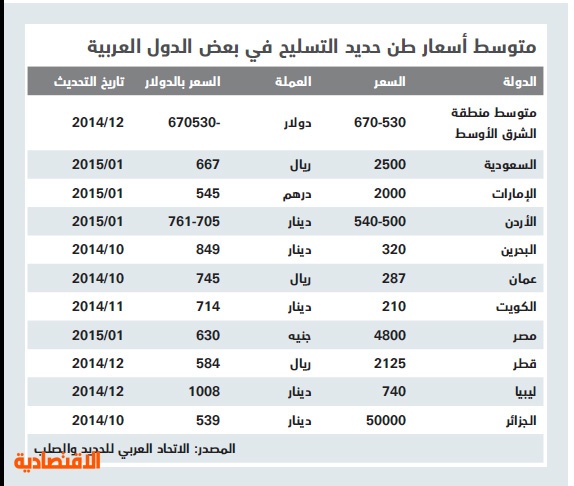 متوسط أسعار طن حديد التسليح في بعض الدول العربية

| الدولة | السعر | العملة | السعر بالدولار | تاريخ التحديث |
|---|---|---|---|---|
| متوسط منطقة الشرق الأوسط | 670-530 | دولار | 670530- | 2014/12 |
| السعودية | 2500 | ريال | 667 | 2015/01 |
| الإمارات | 2000 | درهم | 545 | 2015/01 |
| الأردن | 540-500 | دينار | 761-705 | 2015/01 |
| البحرين | 320 | دينار | 849 | 2014/10 |
| عمان | 287 | ريال | 745 | 2014/10 |
| الكويت | 210 | دينار | 714 | 2014/11 |
| مصر | 4800 | جنيه | 630 | 2015/01 |
| قطر | 2125 | ريال | 584 | 2014/12 |
| ليبيا | 740 | دينار | 1008 | 2014/12 |
| الجزائر | 50000 | دينار | 539 | 2014/10 |

المصدر: الاتحاد العربي للحديد والصلب

الاقتصادية